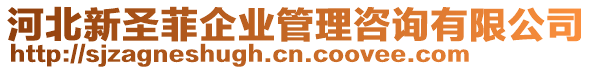 河北新圣菲企业管理咨询有限公司
http://sjzagneshugh.cn.coovee.com